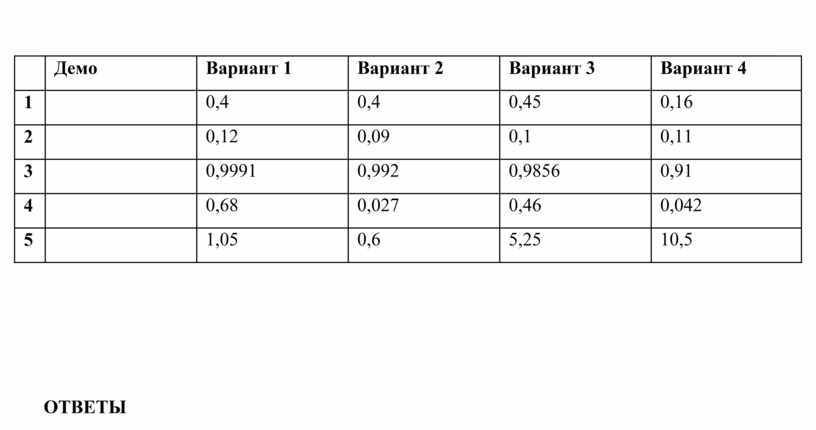 |  | Демо | Вариант 1 | Вариант 2 | Вариант 3 | Вариант 4 |
|---|---|---|---|---|---|
| 1 |  | 0,4 | 0,4 | 0,45 | 0,16 |
| 2 |  | 0,12 | 0,09 | 0,1 | 0,11 |
| 3 |  | 0,9991 | 0,992 | 0,9856 | 0,91 |
| 4 |  | 0,68 | 0,027 | 0,46 | 0,042 |
| 5 |  | 1,05 | 0,6 | 5,25 | 10,5 |

ОТВЕТЫ